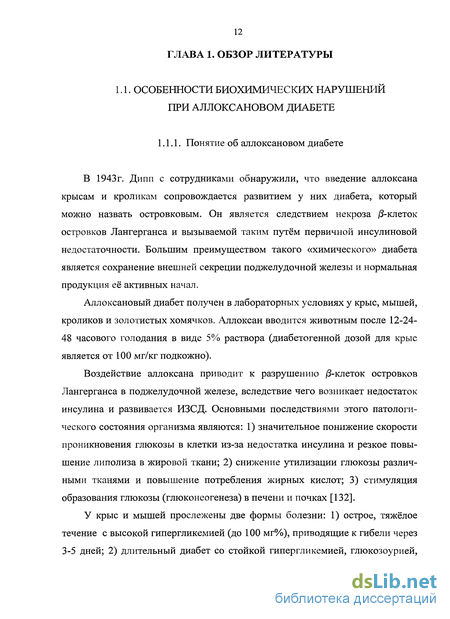 12

ГЛАВА 1. ОБЗОР ЛИТЕРАТУРЫ

1.1. ОСОБЕННОСТИ БИОХИМИЧЕСКИХ НАРУШЕНИЙ ПРИ АЛЛОКСАНОВОМ ДИАБЕТЕ

1.1.1. Понятие об аллоксановом диабете

В 1943г. Дипп с сотрудниками обнаружили, что введение аллоксана крысам и кроликам сопровождается развитием у них диабета, который можно назвать островковым. Он является следствием некроза $\beta$-клеток островков Лангерганса и вызываемой таким путём первичной инсулиновой недостаточности. Большим преимуществом такого «химического» диабета является сохранение внешней секреции поджелудочной железы и нормальная продукция её активных начал.

Аллоксановый диабет получен в лабораторных условиях у крыс, мышей, кроликов и золотистых хомячков. Аллоксан вводится животным после 12-24-48 часового голодания в виде 5% раствора (диабетогенной дозой для крыс является от 100 мг/кг подкожно).

Воздействие аллоксана приводит к разрушению $\beta$-клеток островков Лангерганса в поджелудочной железе, вследствие чего возникает недостаток инсулина и развивается ИЗСД. Основными последствиями этого патологического состояния организма являются: 1) значительное понижение скорости проникновения глюкозы в клетки из-за недостатка инсулина и резкое повышение липолиза в жировой ткани; 2) снижение утилизации глюкозы различными тканями и повышение потребления жирных кислот; 3) стимуляция образования глюкозы (глюконеогенеза) в печени и почках [132].

У крыс и мышей прослежены две формы болезни: 1) острое, тяжёлое течение с высокой гипергликемией (до 100 мг%), приводящие к гибели через 3-5 дней; 2) длительный диабет со стойкой гипергликемией, глюкозоурией,

dsLib.net
библиотека диссертаций